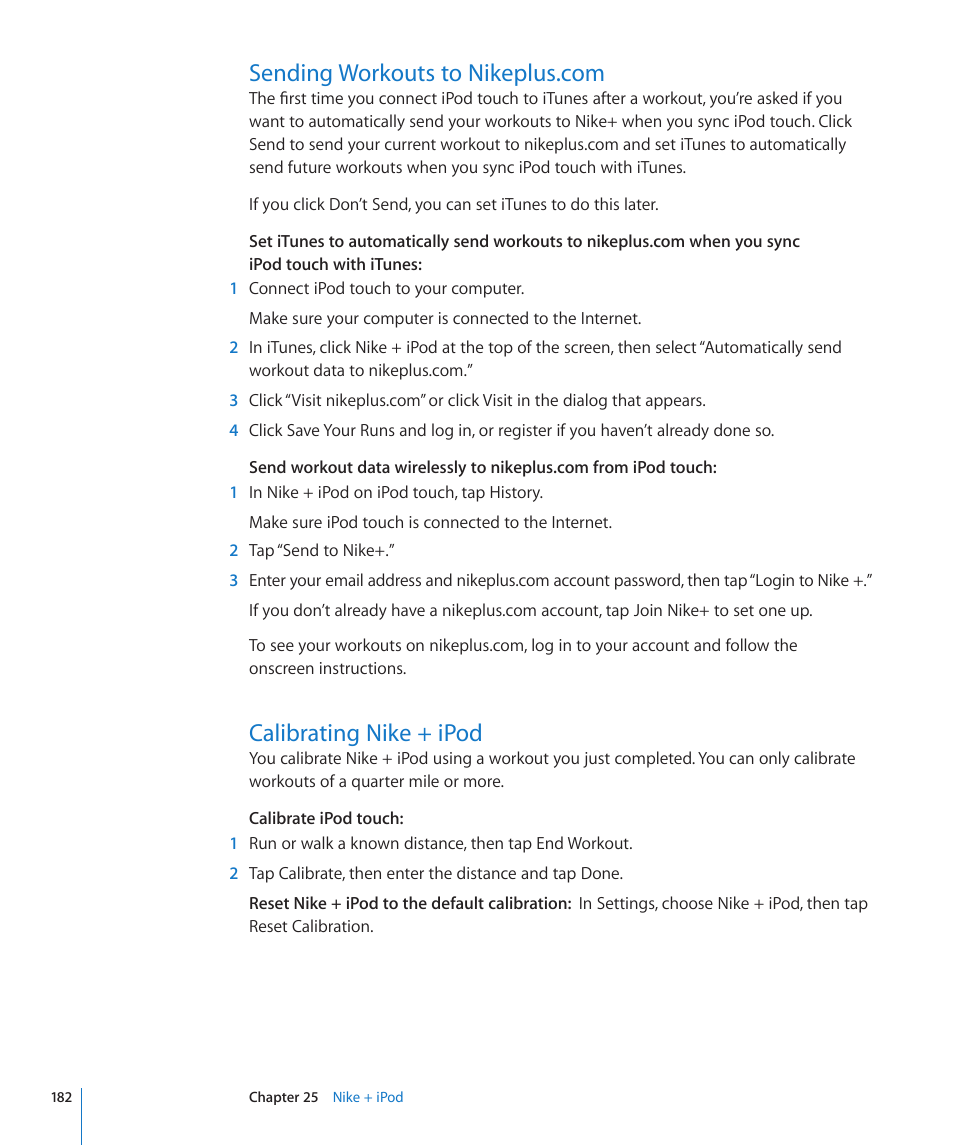 Sending Workouts to Nikeplus.com

The first time you connect iPod touch to iTunes after a workout, you're asked if you want to automatically send your workouts to Nike+ when you sync iPod touch. Click Send to send your current workout to nikeplus.com and set iTunes to automatically send future workouts when you sync iPod touch with iTunes.

If you click Don't Send, you can set iTunes to do this later.

Set iTunes to automatically send workouts to nikeplus.com when you sync iPod touch with iTunes:

1 Connect iPod touch to your computer.

Make sure your computer is connected to the Internet.

2 In iTunes, click Nike + iPod at the top of the screen, then select "Automatically send workout data to nikeplus.com."

3 Click "Visit nikeplus.com" or click Visit in the dialog that appears.

4 Click Save Your Runs and log in, or register if you haven't already done so.

Send workout data wirelessly to nikeplus.com from iPod touch:

1 In Nike + iPod on iPod touch, tap History.

Make sure iPod touch is connected to the Internet.

2 Tap "Send to Nike+."

3 Enter your email address and nikeplus.com account password, then tap "Login to Nike +."

If you don't already have a nikeplus.com account, tap Join Nike+ to set one up.

To see your workouts on nikeplus.com, log in to your account and follow the onscreen instructions.

Calibrating Nike + iPod

You calibrate Nike + iPod using a workout you just completed. You can only calibrate workouts of a quarter mile or more.

Calibrate iPod touch:

1 Run or walk a known distance, then tap End Workout.

2 Tap Calibrate, then enter the distance and tap Done.

Reset Nike + iPod to the default calibration: In Settings, choose Nike + iPod, then tap Reset Calibration.

182 Chapter 25 Nike + iPod